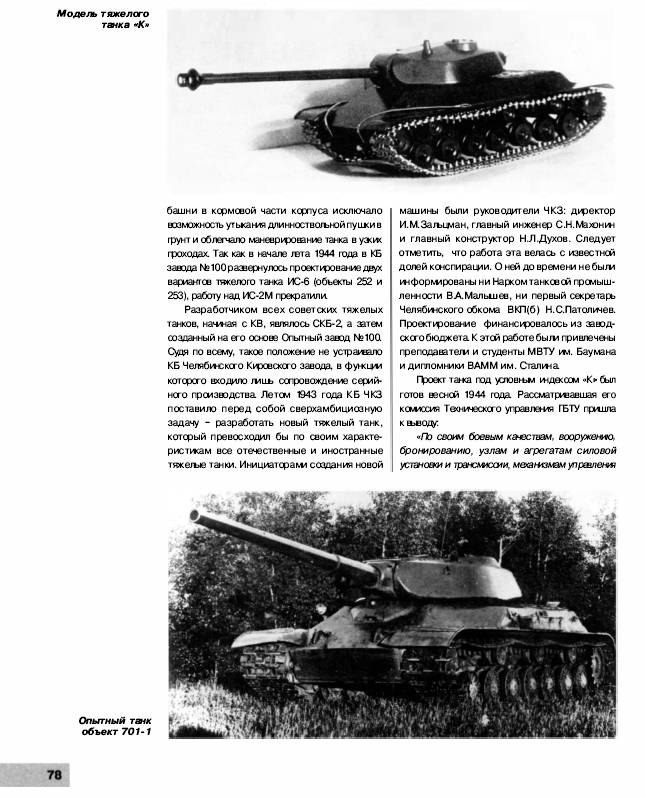 Модель тяжелого танка «К»

башни в кормовой части корпуса исключало возможность утыкания длинноствольной пушки в грунт и облегчало маневрирование танка в узких проходах. Так как в начале лета 1944 года в КБ завода №100 развернулось проектирование двух вариантов тяжелого танка ИС-6 (объекты 252 и 253), работу над ИС-2М прекратили.

Разработчиком всех советских тяжелых танков, начиная с КВ, являлось СКБ-2, а затем созданный на его основе Опытный завод №100. Судя по всему, такое положение не устраивало КБ Челябинского Кировского завода, в функции которого входило лишь сопровождение серийного производства. Летом 1943 года КБ ЧКЗ поставило перед собой сверхамбициозную задачу – разработать новый тяжелый танк, который превосходил бы по своим характеристикам все отечественные и иностранные тяжелые танки. Инициаторами создания новой машины были руководители ЧКЗ: директор И.М.Зальцман, главный инженер С.Н.Махонин и главный конструктор Н.Л.Духов. Следует отметить, что работа эта велась с известной долей конспирации. О ней до времени не были информированы ни Нарком танковой промышленности В.А.Малышев, ни первый секретарь Челябинского обкома ВКП(б) Н.С.Патоличев. Проектирование финансировалось из заводского бюджета. К этой работе были привлечены преподаватели и студенты МВТУ им. Баумана и дипломники ВАММ им. Сталина.

Проект танка под условным индексом «К» был готов весной 1944 года. Рассматривавшая его комиссия Технического управления ГБТУ пришла к выводу:

«По своим боевым качествам, вооружению, бронированию, узлам и агрегатам силовой установки и трансмиссии, механизмам управления

Опытный танк объект 701-1

78